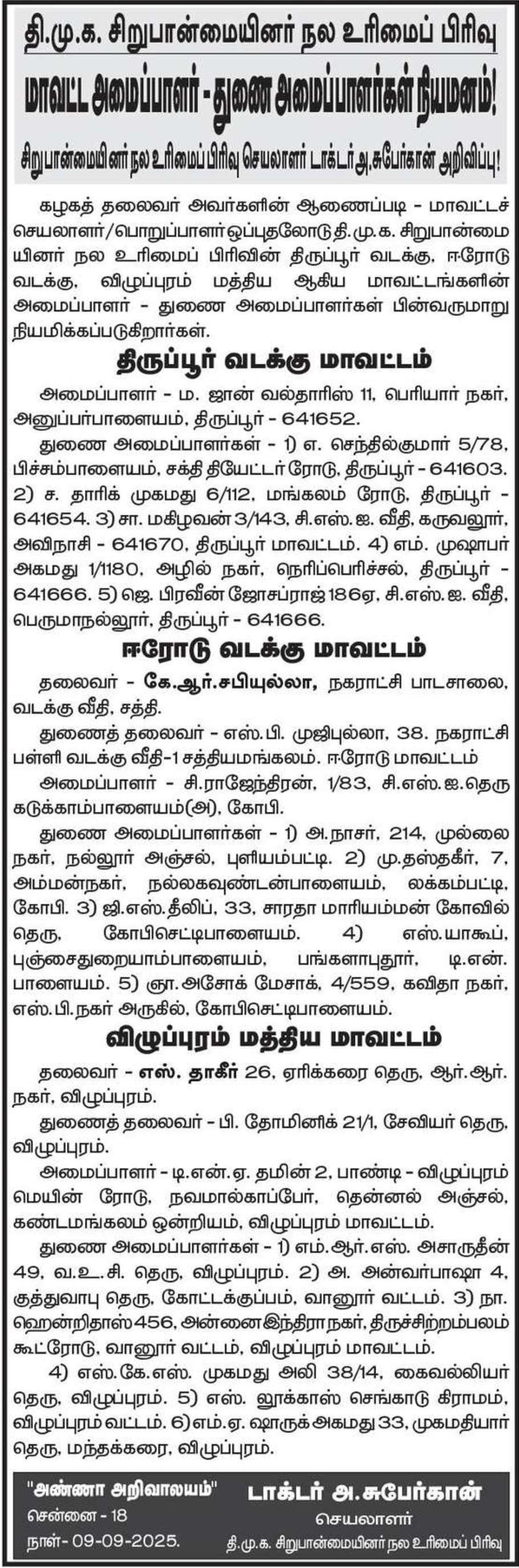 தி.மு.க. சிறுபான்மையினர் நல உரிமைப் பிரிவு

மாவட்ட அமைப்பாளர் - துணை அமைப்பாளர்கள் நியமனம்!

சிறுபான்மையினர் நல உரிமைப் பிரிவு செயலாளர் டாக்டர் அ.சுபேர்கான் அறிவிப்பு!

கழகத் தலைவர் அவர்களின் ஆணைப்படி - மாவட்டச் செயலாளர்/பொறுப்பாளர் ஒப்புதலோடு தி.மு.க. சிறுபான்மையினர் நல உரிமைப் பிரிவின் திருப்பூர் வடக்கு, ஈரோடு வடக்கு, விழுப்புரம் மத்திய ஆகிய மாவட்டங்களின் அமைப்பாளர் - துணை அமைப்பாளர்கள் பின்வருமாறு நியமிக்கப்படுகிறார்கள்.

திருப்பூர் வடக்கு மாவட்டம்

அமைப்பாளர் - ம. ஜான் வல்தாரிஸ் 11, பெரியார் நகர், அனுப்பர்பாளையம், திருப்பூர் - 641652.

துணை அமைப்பாளர்கள் - 1) எ. செந்தில்குமார் 5/78, பிச்சம்பாளையம், சக்தி தியேட்டர் ரோடு, திருப்பூர் - 641603. 2) ச. தாரிக் முகமது 6/112, மங்கலம் ரோடு, திருப்பூர் - 641654. 3) சா. மகிழவன் 3/143, சி.எஸ்.ஐ. வீதி, கருவலூர், அவிநாசி - 641670, திருப்பூர் மாவட்டம். 4) எம். முஷாபர் அகமது 1/1180, அழில் நகர், நெரிப்பெரிச்சல், திருப்பூர் - 641666. 5) ஜெ. பிரவீன் ஜோசப்ராஜ் 186ஏ, சி.எஸ்.ஐ. வீதி, பெருமாநல்லூர், திருப்பூர் - 641666.

ஈரோடு வடக்கு மாவட்டம்

தலைவர் - கே.ஆர்.சபியுல்லா, நகராட்சி பாடசாலை, வடக்கு வீதி, சத்தி.

துணைத் தலைவர் - எஸ்.பி. முஜிபுல்லா, 38. நகராட்சி பள்ளி வடக்கு வீதி-1 சத்தியமங்கலம். ஈரோடு மாவட்டம்

அமைப்பாளர் - சி.ராஜேந்திரன், 1/83, சி.எஸ்.ஐ.தெரு கடுக்காம்பாளையம்(அ), கோபி.

துணை அமைப்பாளர்கள் - 1) அ.நாசர், 214, முல்லை நகர், நல்லூர் அஞ்சல், புளியம்பட்டி. 2) மு.தஸ்தகீர், 7, அம்மன்நகர், நல்லகவுண்டன்பாளையம், லக்கம்பட்டி, கோபி. 3) ஜி.எஸ்.தீலிப், 33, சாரதா மாரியம்மன் கோவில் தெரு, கோபிசெட்டிபாளையம். 4) எஸ்.யாகூப், புஞ்சைதுறையாம்பாளையம், பங்களாபுதூர், டி.என். பாளையம். 5) ஞா.அசோக் மேசாக், 4/559, கவிதா நகர், எஸ்.பி.நகர் அருகில், கோபிசெட்டிபாளையம்.

விழுப்புரம் மத்திய மாவட்டம்

தலைவர் - எஸ். தாகீர் 26, ஏரிக்கரை தெரு, ஆர்.ஆர். நகர், விழுப்புரம்.

துணைத் தலைவர் - பி. தோமினிக் 21/1, சேவியர் தெரு, விழுப்புரம்.

அமைப்பாளர் - டி.என்.ஏ. தமின் 2, பாண்டி - விழுப்புரம் மெயின் ரோடு, நவமால்காப்பேர், தென்னல் அஞ்சல், கண்டமங்கலம் ஒன்றியம், விழுப்புரம் மாவட்டம்.

துணை அமைப்பாளர்கள் - 1) எம்.ஆர்.எஸ். அசாருதீன் 49, வ.உ.சி. தெரு, விழுப்புரம். 2) அ. அன்வர்பாஷா 4, குத்துவாபு தெரு, கோட்டக்குப்பம், வானூர் வட்டம். 3) நா. ஹென்றிதாஸ் 456, அன்னை இந்திரா நகர், திருச்சிற்றம்பலம் கூட்ரோடு, வானூர் வட்டம், விழுப்புரம் மாவட்டம்.

4) எஸ்.கே.எஸ். முகமது அலி 38/14, கைவல்லியர் தெரு, விழுப்புரம். 5) எஸ். லூக்காஸ் செங்காடு கிராமம், விழுப்புரம் வட்டம். 6) எம்.ஏ. ஷாருக் அகமது 33, முகமதியார் தெரு, மந்தக்கரை, விழுப்புரம்.

"அண்ணா அறிவாலயம்"
சென்னை - 18
நாள்- 09-09-2025.

டாக்டர் அ.சுபேர்கான்
செயலாளர்
தி.மு.க. சிறுபான்மையினர் நல உரிமைப் பிரிவு